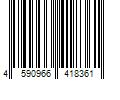 4 590966 418361